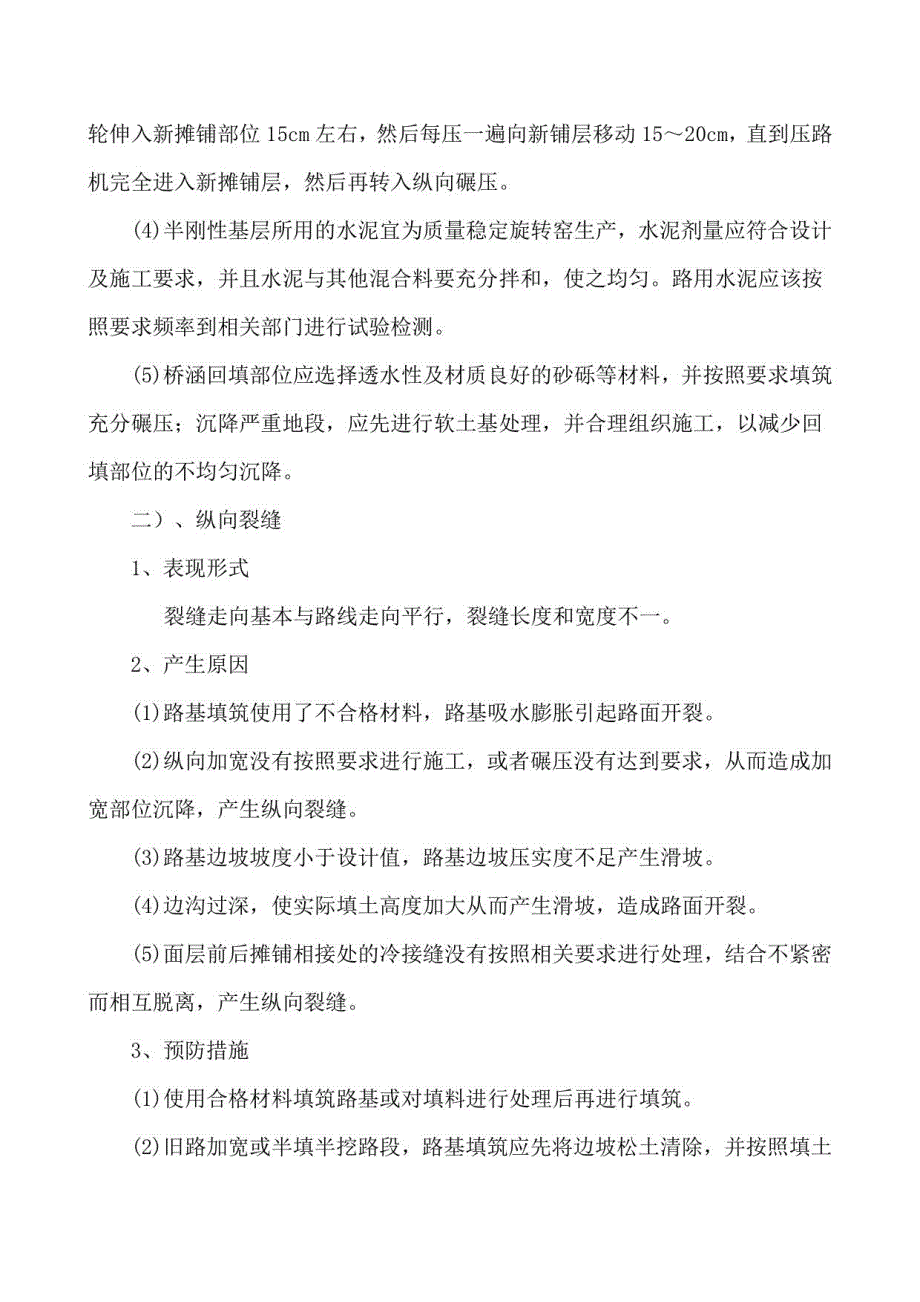 轮伸入新摊铺部位 15cm 左右，然后每压一遍向新铺层移动 15～20cm，直到压路机完全进入新摊铺层，然后再转入纵向碾压。

⑷半刚性基层所用的水泥宜为质量稳定旋转窑生产，水泥剂量应符合设计及施工要求，并且水泥与其他混合料要充分拌和，使之均匀。路用水泥应该按照要求频率到相关部门进行试验检测。

⑸桥涵回填部位应选择透水性及材质良好的砂砾等材料，并按照要求填筑充分碾压；沉降严重地段，应先进行软土基处理，并合理组织施工，以减少回填部位的不均匀沉降。

二）、纵向裂缝

1、表现形式

裂缝走向基本与路线走向平行，裂缝长度和宽度不一。

2、产生原因

⑴路基填筑使用了不合格材料，路基吸水膨胀引起路面开裂。

⑵纵向加宽没有按照要求进行施工，或者碾压没有达到要求，从而造成加宽部位沉降，产生纵向裂缝。

⑶路基边坡坡度小于设计值，路基边坡压实度不足产生滑坡。

⑷边沟过深，使实际填土高度加大从而产生滑坡，造成路面开裂。

⑸面层前后摊铺相接处的冷接缝没有按照相关要求进行处理，结合不紧密而相互脱离，产生纵向裂缝。

3、预防措施

⑴使用合格材料填筑路基或对填料进行处理后再进行填筑。

⑵旧路加宽或半填半挖路段，路基填筑应先将边坡松土清除，并按照填土